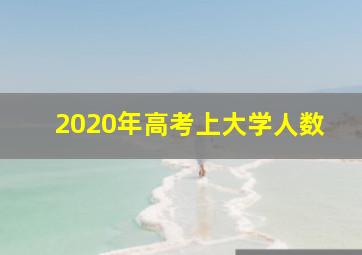 2020年高考上大学人数